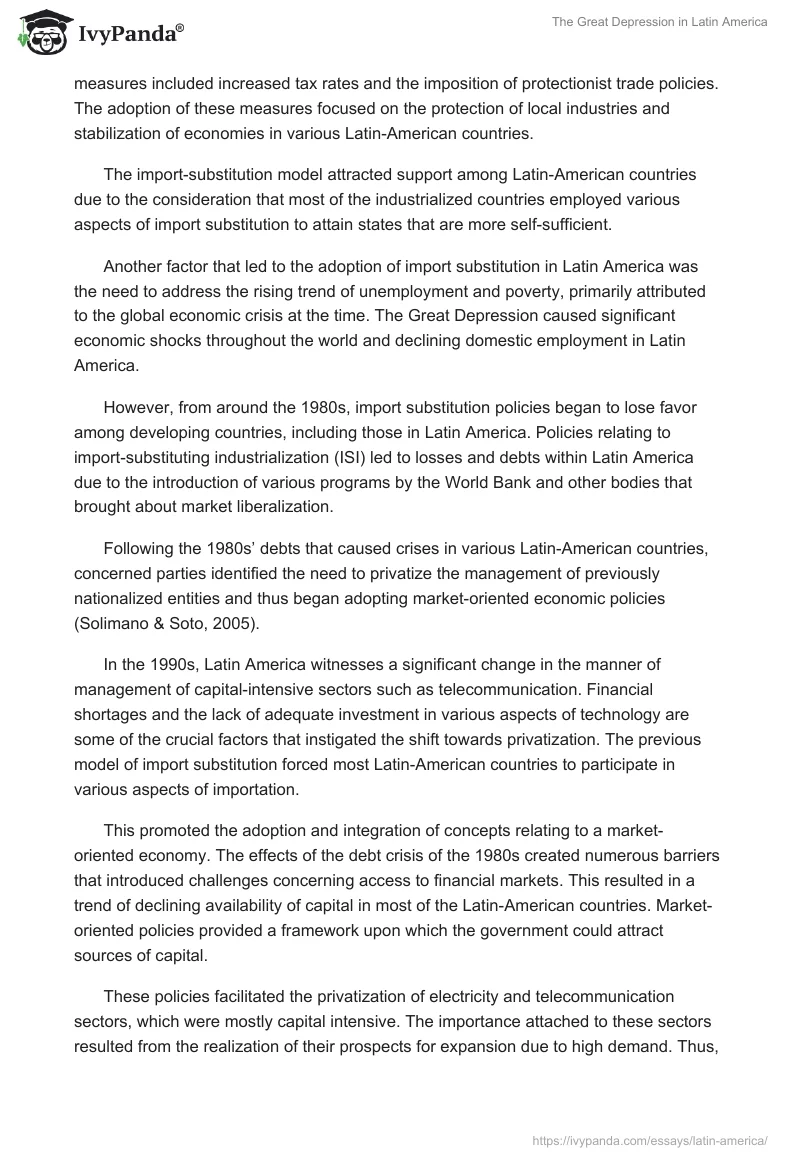 IvyPanda®

The Great Depression in Latin America

measures included increased tax rates and the imposition of protectionist trade policies. The adoption of these measures focused on the protection of local industries and stabilization of economies in various Latin-American countries.

The import-substitution model attracted support among Latin-American countries due to the consideration that most of the industrialized countries employed various aspects of import substitution to attain states that are more self-sufficient.

Another factor that led to the adoption of import substitution in Latin America was the need to address the rising trend of unemployment and poverty, primarily attributed to the global economic crisis at the time. The Great Depression caused significant economic shocks throughout the world and declining domestic employment in Latin America.

However, from around the 1980s, import substitution policies began to lose favor among developing countries, including those in Latin America. Policies relating to import-substituting industrialization (ISI) led to losses and debts within Latin America due to the introduction of various programs by the World Bank and other bodies that brought about market liberalization.

Following the 1980s' debts that caused crises in various Latin-American countries, concerned parties identified the need to privatize the management of previously nationalized entities and thus began adopting market-oriented economic policies (Solimano & Soto, 2005).

In the 1990s, Latin America witnesses a significant change in the manner of management of capital-intensive sectors such as telecommunication. Financial shortages and the lack of adequate investment in various aspects of technology are some of the crucial factors that instigated the shift towards privatization. The previous model of import substitution forced most Latin-American countries to participate in various aspects of importation.

This promoted the adoption and integration of concepts relating to a market-oriented economy. The effects of the debt crisis of the 1980s created numerous barriers that introduced challenges concerning access to financial markets. This resulted in a trend of declining availability of capital in most of the Latin-American countries. Market-oriented policies provided a framework upon which the government could attract sources of capital.

These policies facilitated the privatization of electricity and telecommunication sectors, which were mostly capital intensive. The importance attached to these sectors resulted from the realization of their prospects for expansion due to high demand. Thus,

https://ivypanda.com/essays/latin-america/